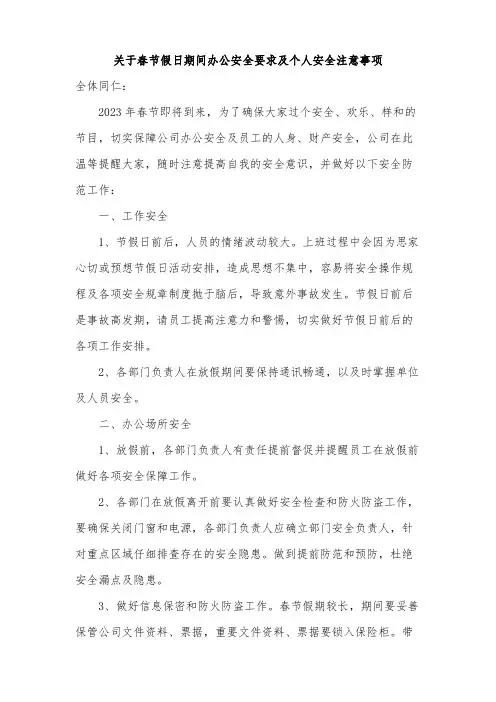 关于春节假日期间办公安全要求及个人安全注意事项

全体同仁：

2023年春节即将到来，为了确保大家过个安全、欢乐、祥和的节目，切实保障公司办公安全及员工的人身、财产安全，公司在此温馨提醒大家，随时注意提高自我的安全意识，并做好以下安全防范工作：

一、工作安全

1、节假日前后，人员的情绪波动较大。上班过程中会因为思家心切或预想节假日活动安排，造成思想不集中，容易将安全操作规程及各项安全规章制度抛于脑后，导致意外事故发生。节假日前后是事故高发期，请员工提高注意力和警惕，切实做好节假日前后的各项工作安排。

2、各部门负责人在放假期间要保持通讯畅通，以及时掌握单位及人员安全。

二、办公场所安全

1、放假前，各部门负责人有责任提前督促并提醒员工在放假前做好各项安全保障工作。

2、各部门在放假离开前要认真做好安全检查和防火防盗工作，要确保关闭门窗和电源，各部门负责人应确立部门安全负责人，针对重点区域仔细排查存在的安全隐患。做到提前防范和预防，杜绝安全漏点及隐患。

3、做好信息保密和防火防盗工作。春节假期较长，期间要妥善保管公司文件资料、票据，重要文件资料、票据要锁入保险柜。带